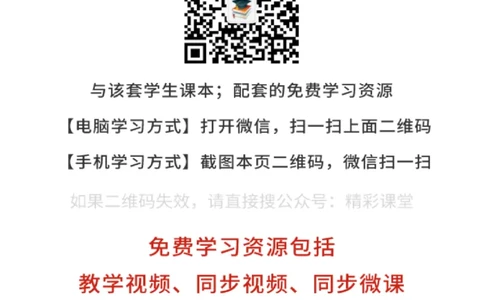 与该套学生课本；配套的免费学习资源

【电脑学习方式】打开微信，扫一扫上面二维码

【手机学习方式】截图本页二维码，微信扫一扫

如果二维码失效，请直接搜公众号：精彩课堂

免费学习资源包括

教学视频、同步视频、同步微课